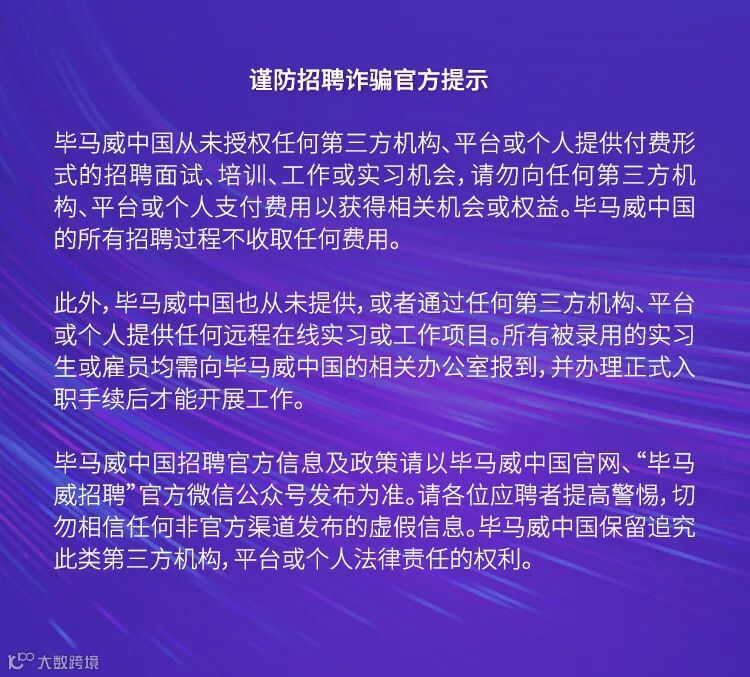 谨防招聘诈骗官方提示

毕马威中国从未授权任何第三方机构、平台或个人提供付费形式的招聘面试、培训、工作或实习机会，请勿向任何第三方机构、平台或个人支付费用以获得相关机会或权益。毕马威中国的所有招聘过程不收取任何费用。

此外，毕马威中国也从未提供，或者通过任何第三方机构、平台或个人提供任何远程在线实习或工作项目。所有被录用的实习生或雇员均需向毕马威中国的相关办公室报到，并办理正式入职手续后才能开展工作。

毕马威中国招聘官方信息及政策请以毕马威中国官网、“毕马威招聘”官方微信公众号发布为准。请各位应聘者提高警惕，切勿相信任何非官方渠道发布的虚假信息。毕马威中国保留追究此类第三方机构，平台或个人法律责任的权利。

大数跨境